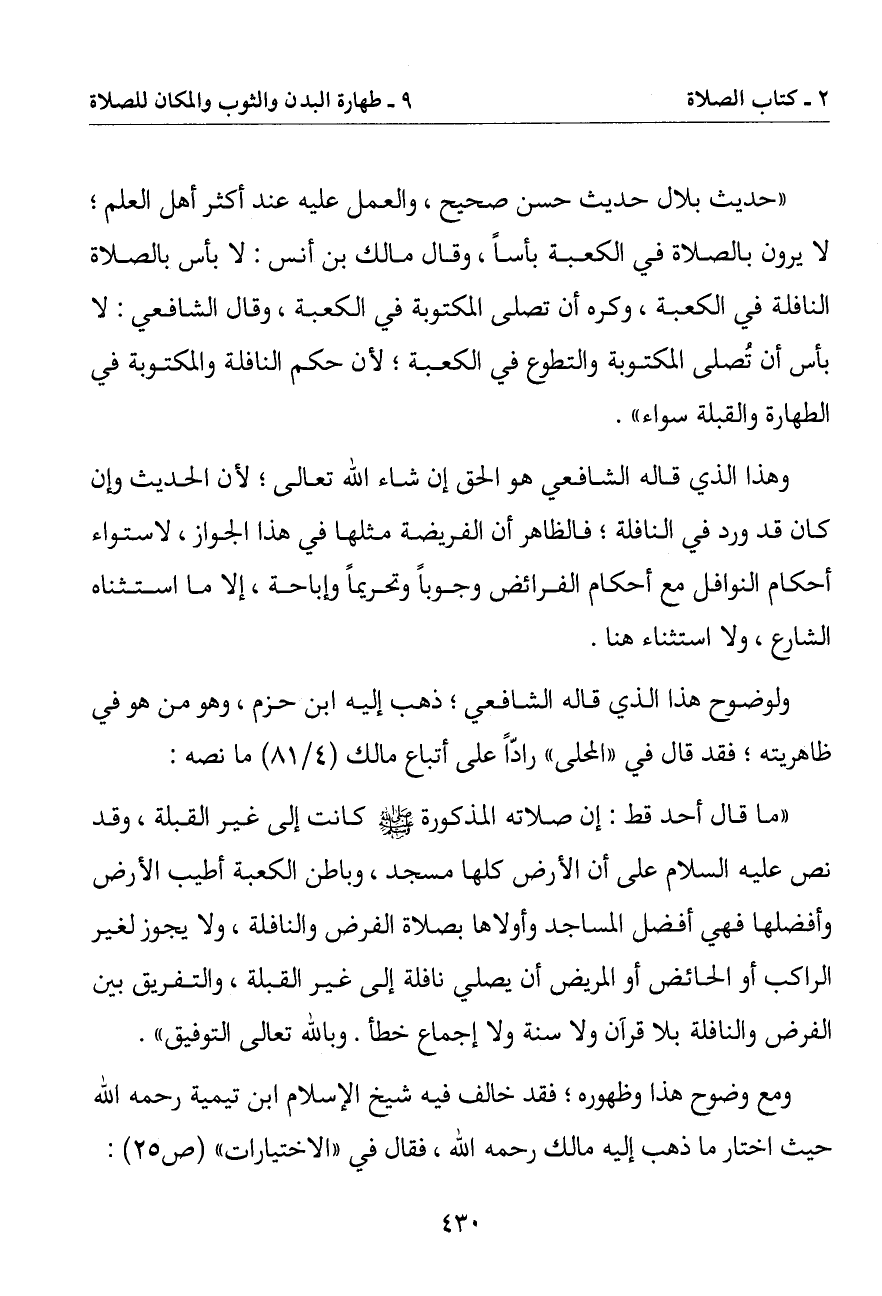 ٢ ـ كتاب الصلاة ٩ ـ طهارة البدن والثوب والمكان للصلاة

«حديث بلال حديث حسن صحيح ، والعمل عليه عند أكثر أهل العلم ؛ لا يرون بالصلاة في الكعبة بأساً ، وقال مالك بن أنس : لا بأس بالصلاة النافلة في الكعبة ، وكره أن تصلى المكتوبة في الكعبة ، وقال الشافعي : لا بأس أن تُصلى المكتوبة والتطوع في الكعبة ؛ لأن حكم النافلة والمكتوبة في الطهارة والقبلة سواء» .

وهذا الذي قاله الشافعي هو الحق إن شاء الله تعالى ؛ لأن الحديث وإن كان قد ورد في النافلة ؛ فالظاهر أن الفريضة مثلها في هذا الجواز ، لاستواء أحكام النوافل مع أحكام الفرائض وجوباً وتحريماً وإباحة ، إلا ما استثناه الشارع ، ولا استثناء هنا .

ولوضوح هذا الذي قاله الشافعي ؛ ذهب إليه ابن حزم ، وهو من هو في ظاهريته ؛ فقد قال في «المحلى» راداً على أتباع مالك (٨١/٤) ما نصه :

«ما قال أحد قط : إن صلاته المذكورة ﷺ كانت إلى غير القبلة ، وقد نص عليه السلام على أن الأرض كلها مسجد ، وباطن الكعبة أطيب الأرض وأفضلها فهي أفضل المساجد وأولاها بصلاة الفرض والنافلة ، ولا يجوز لغير الراكب أو الخائض أو المريض أن يصلي نافلة إلى غير القبلة ، والتفريق بين الفرض والنافلة بلا قرآن ولا سنة ولا إجماع خطأ . وبالله تعالى التوفيق» .

ومع وضوح هذا وظهوره ؛ فقد خالف فيه شيخ الإسلام ابن تيمية رحمه الله حيث اختار ما ذهب إليه مالك رحمه الله ، فقال في «الاختيارات» (ص٢٥) :

٤٣٠